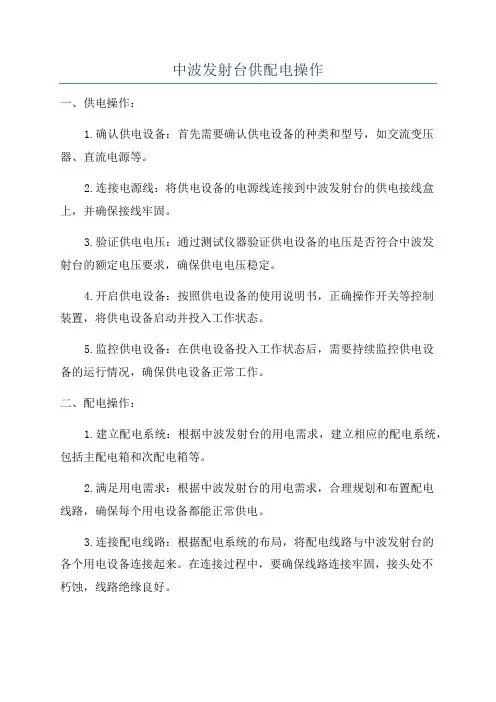 中波发射台供配电操作

一、供电操作：

1.确认供电设备：首先需要确认供电设备的种类和型号，如交流变压器、直流电源等。

2.连接电源线：将供电设备的电源线连接到中波发射台的供电接线盒上，并确保接线牢固。

3.验证供电电压：通过测试仪器验证供电设备的电压是否符合中波发射台的额定电压要求，确保供电电压稳定。

4.开启供电设备：按照供电设备的使用说明书，正确操作开关等控制装置，将供电设备启动并投入工作状态。

5.监控供电设备：在供电设备投入工作状态后，需要持续监控供电设备的运行情况，确保供电设备正常工作。

二、配电操作：

1.建立配电系统：根据中波发射台的用电需求，建立相应的配电系统，包括主配电箱和次配电箱等。

2.满足用电需求：根据中波发射台的用电需求，合理规划和布置配电线路，确保每个用电设备都能正常供电。

3.连接配电线路：根据配电系统的布局，将配电线路与中波发射台的各个用电设备连接起来。在连接过程中，要确保线路连接牢固，接头处不朽蚀，线路绝缘良好。